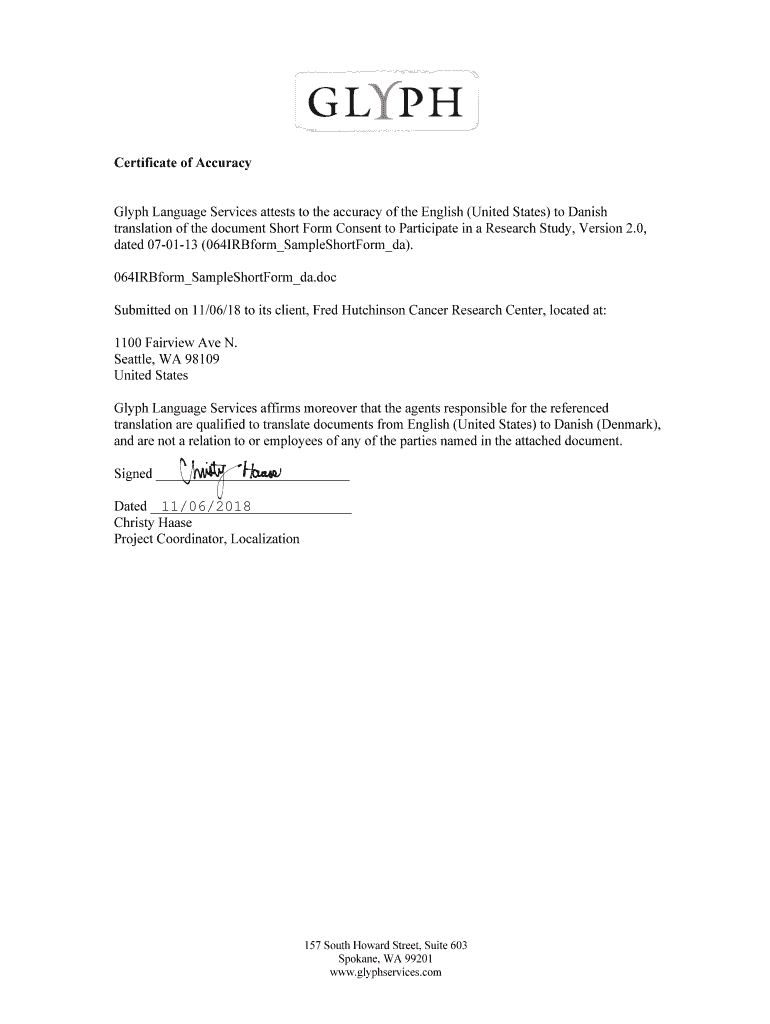 GLYPH

Certificate of Accuracy

Glyph Language Services attests to the accuracy of the English (United States) to Danish translation of the document Short Form Consent to Participate in a Research Study, Version 2.0, dated 07-01-13 (064IRBform_SampleShortForm_da).

064IRBform_SampleShortForm_da.doc

Submitted on 11/06/18 to its client, Fred Hutchinson Cancer Research Center, located at:

1100 Fairview Ave N.
Seattle, WA 98109
United States

Glyph Language Services affirms moreover that the agents responsible for the referenced translation are qualified to translate documents from English (United States) to Danish (Denmark), and are not a relation to or employees of any of the parties named in the attached document.

Signed Christy Haase

Dated 11/06/2018
Christy Haase
Project Coordinator, Localization

157 South Howard Street, Suite 603
Spokane, WA 99201
www.glyphservices.com